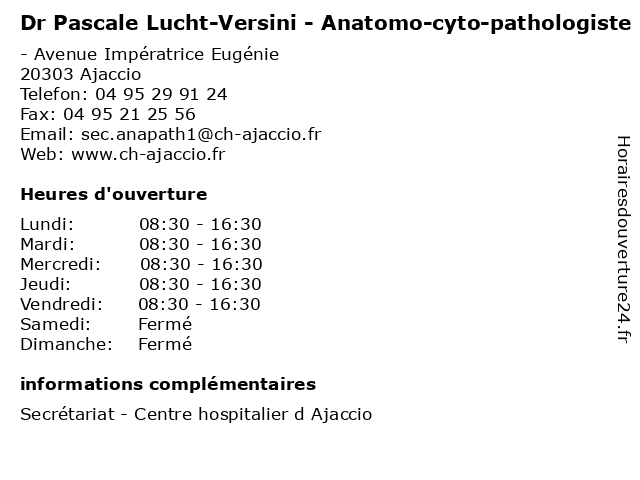 Dr Pascale Lucht-Versini - Anatomo-cyto-pathologiste

- Avenue Impératrice Eugénie
20303 Ajaccio
Telefon: 04 95 29 91 24
Fax: 04 95 21 25 56
Email: sec.anapath1@ch-ajaccio.fr
Web: www.ch-ajaccio.fr

Heures d'ouverture

| | |
|---|---|
| Lundi: | 08:30 - 16:30 |
| Mardi: | 08:30 - 16:30 |
| Mercredi: | 08:30 - 16:30 |
| Jeudi: | 08:30 - 16:30 |
| Vendredi: | 08:30 - 16:30 |
| Samedi: | Fermé |
| Dimanche: | Fermé |

informations complémentaires

Secrétariat - Centre hospitalier d Ajaccio

Horairesdouverture24.fr